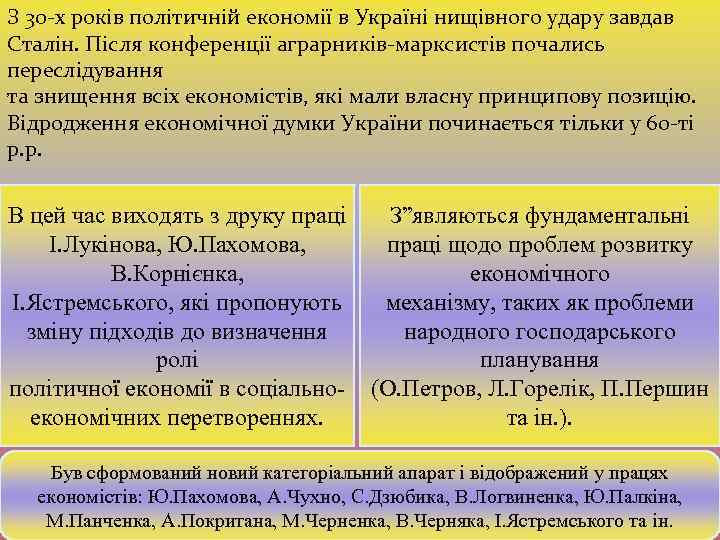 З 30-х років політичній економії в Україні нищівного удару завдав Сталін. Після конференції аграрників-марксистів почались переслідування
та знищення всіх економістів, які мали власну принципову позицію. Відродження економічної думки України починається тільки у 60-ті р.р.

В цей час виходять з друку праці І.Лукінова, Ю.Пахомова, В.Корнієнка, І.Ястремського, які пропонують зміну підходів до визначення ролі політичної економії в соціально-економічних перетвореннях.

З”являються фундаментальні праці щодо проблем розвитку економічного механізму, таких як проблеми народного господарського планування (О.Петров, Л.Горелік, П.Першин та ін.).

Був сформований новий категоріальний апарат і відображений у працях економістів: Ю.Пахомова, А.Чухно, С.Дзюбика, В.Логвиненка, Ю.Палкіна, М.Панченка, А.Покритана, М.Черненка, В.Черняка, І.Ястремського та ін.